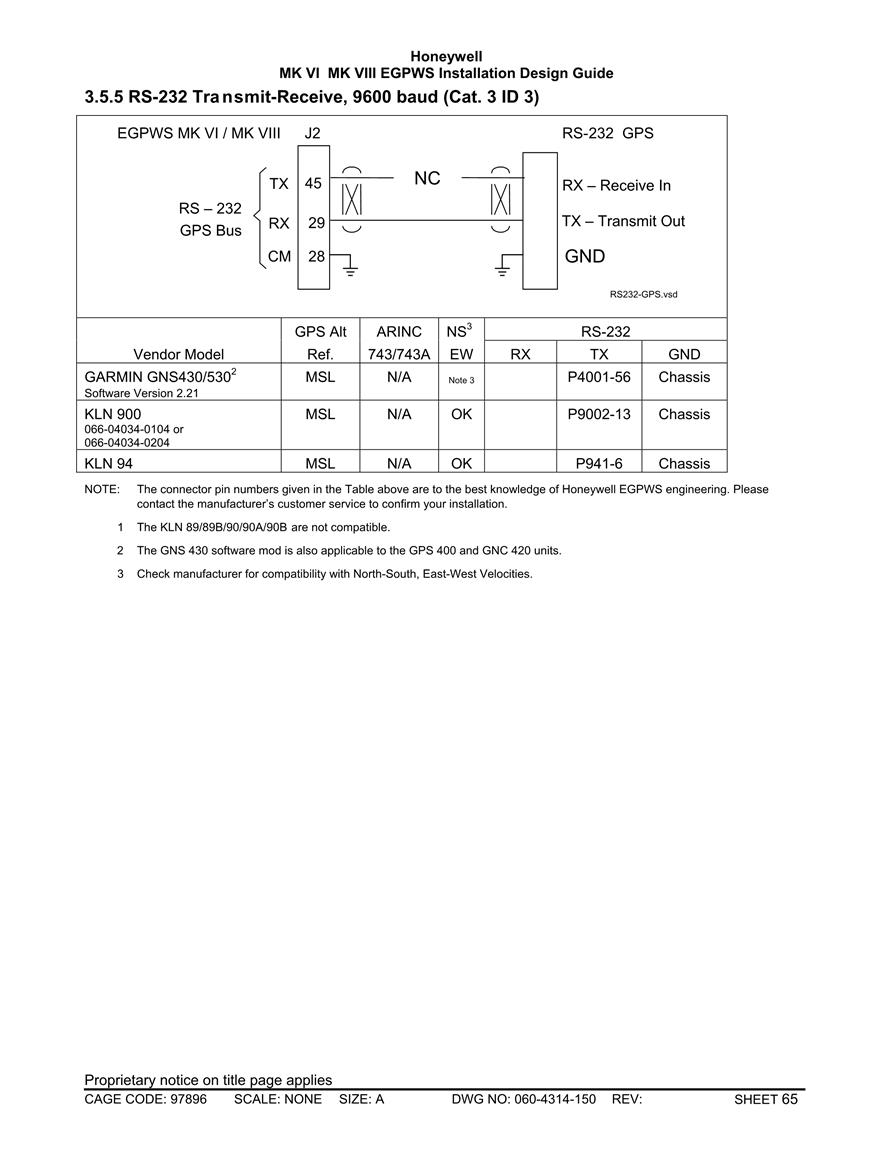 Honeywell
MK VI MK VIII EGPWS Installation Design Guide

3.5.5 RS-232 Transmit-Receive, 9600 baud (Cat. 3 ID 3)

EGPWS MK VI / MK VIII J2

RS-232 GPS

RS – 232 GPS Bus

TX 45

RX 29

CM 28

NC

RX – Receive In

TX – Transmit Out

GND

RS232-GPS.vsd

| Vendor Model | GPS Alt Ref. | ARINC 743/743A | NS$^3$ EW | RS-232 RX | RS-232 TX | RS-232 GND |
|---|---|---|---|---|---|---|
| GARMIN GNS430/530$^2$ Software Version 2.21 | MSL | N/A | Note 3 | | P4001-56 | Chassis |
| KLN 900 066-04034-0104 or 066-04034-0204 | MSL | N/A | OK | | P9002-13 | Chassis |
| KLN 94 | MSL | N/A | OK | | P941-6 | Chassis |

NOTE: The connector pin numbers given in the Table above are to the best knowledge of Honeywell EGPWS engineering. Please contact the manufacturer's customer service to confirm your installation.

1 The KLN 89/89B/90/90A/90B are not compatible.

2 The GNS 430 software mod is also applicable to the GPS 400 and GNC 420 units.

3 Check manufacturer for compatibility with North-South, East-West Velocities.

Proprietary notice on title page applies
CAGE CODE: 97896 SCALE: NONE SIZE: A DWG NO: 060-4314-150 REV: SHEET 65